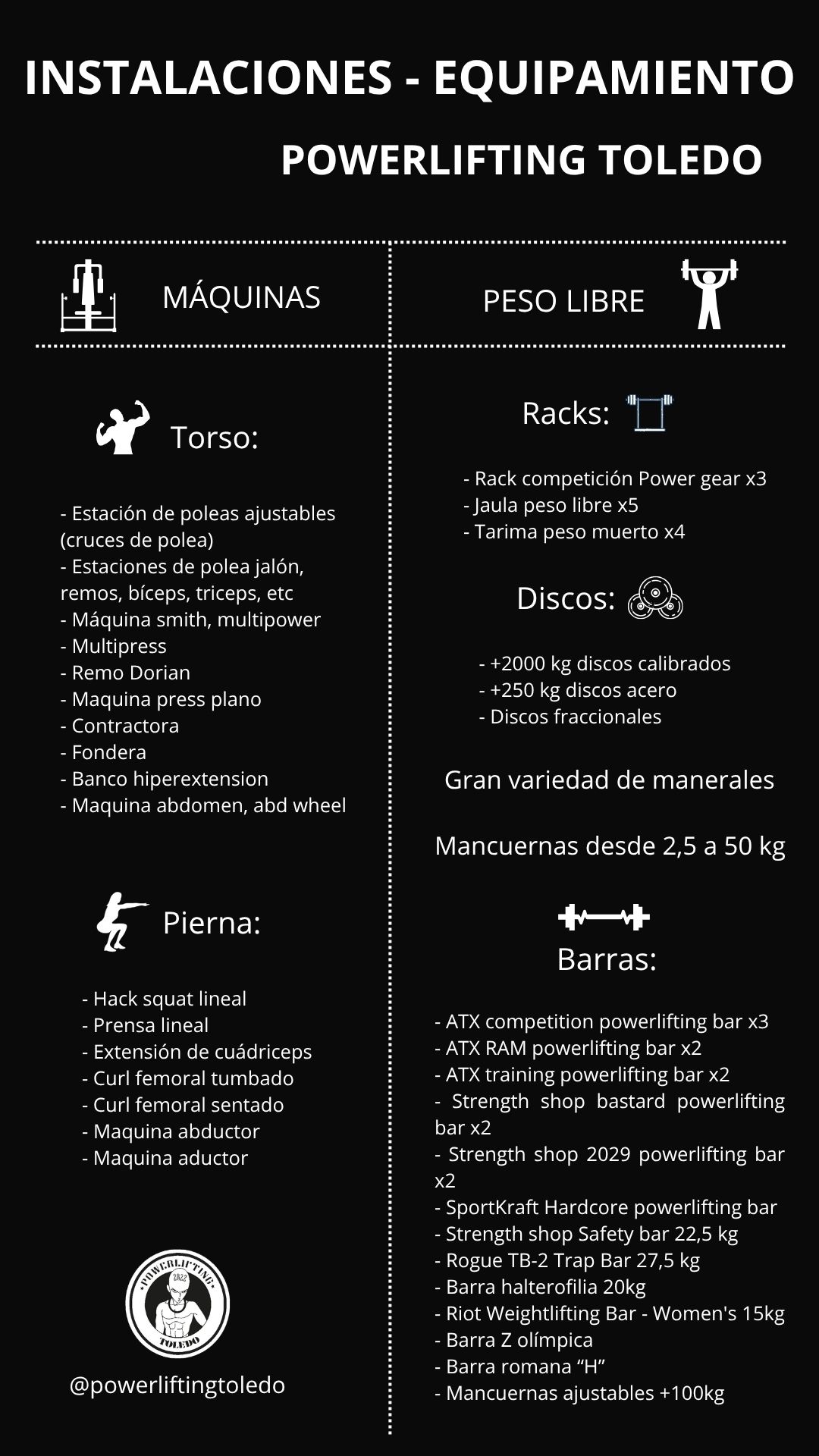 INSTALACIONES - EQUIPAMIENTO

POWERLIFTING TOLEDO

MÁQUINAS

Torso:

- Estación de poleas ajustables (cruces de polea)
- Estaciones de polea jalón, remos, bíceps, triceps, etc
- Máquina smith, multipower
- Multipress
- Remo Dorian
- Maquina press plano
- Contractora
- Fondera
- Banco hiperextension
- Maquina abdomen, abd wheel

Pierna:

- Hack squat lineal
- Prensa lineal
- Extensión de cuádriceps
- Curl femoral tumbado
- Curl femoral sentado
- Maquina abductor
- Maquina aductor

POWERLIFTING 2022 TOLEDO

@powerliftingtoledo

PESO LIBRE

Racks:

- Rack competición Power gear x3
- Jaula peso libre x5
- Tarima peso muerto x4

Discos:

- +2000 kg discos calibrados
- +250 kg discos acero
- Discos fraccionales

Gran variedad de manerales

Mancuernas desde 2,5 a 50 kg

Barras:

- ATX competition powerlifting bar x3
- ATX RAM powerlifting bar x2
- ATX training powerlifting bar x2
- Strength shop bastard powerlifting bar x2
- Strength shop 2029 powerlifting bar x2
- SportKraft Hardcore powerlifting bar
- Strength shop Safety bar 22,5 kg
- Rogue TB-2 Trap Bar 27,5 kg
- Barra halterofilia 20kg
- Riot Weightlifting Bar - Women's 15kg
- Barra Z olímpica
- Barra romana “H”
- Mancuernas ajustables +100kg